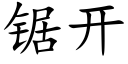 锯开